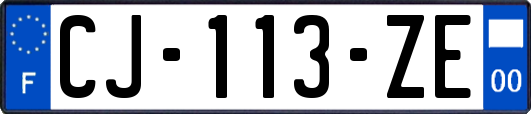 F
CJ-113-ZE
00